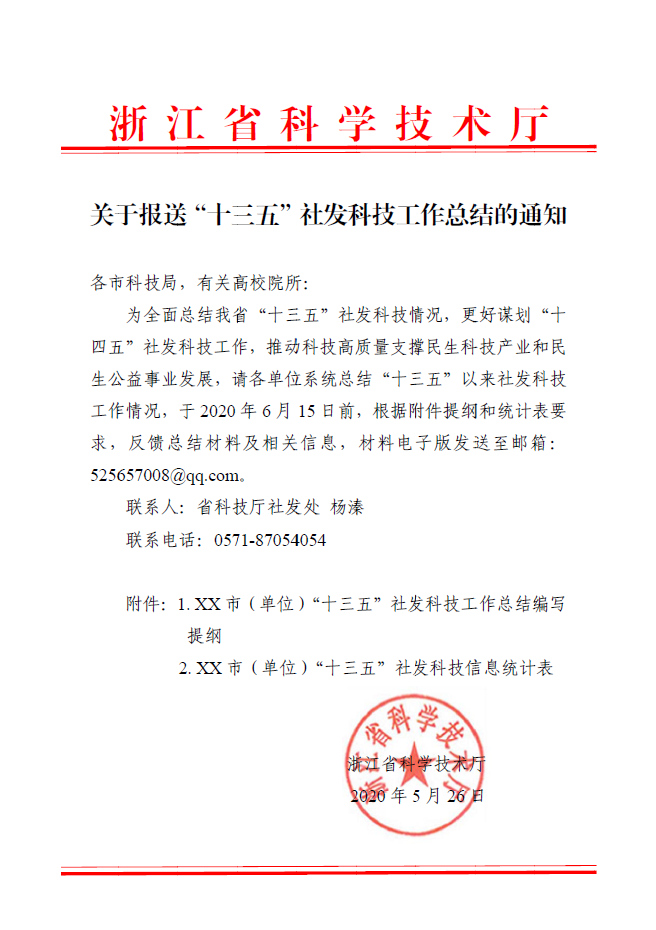 浙江省科学技术厅

关于报送“十三五”社发科技工作总结的通知

各市科技局，有关高校院所：

为全面总结我省“十三五”社发科技情况，更好谋划“十四五”社发科技工作，推动科技高质量支撑民生科技产业和民生公益事业发展，请各单位系统总结“十三五”以来社发科技工作情况，于 2020 年 6 月 15 日前，根据附件提纲和统计表要求，反馈总结材料及相关信息，材料电子版发送至邮箱：525657008@qq.com。

联系人：省科技厅社发处 杨溱

联系电话：0571-87054054

附件：1. XX 市（单位）“十三五”社发科技工作总结编写提纲

2. XX 市（单位）“十三五”社发科技信息统计表

浙江省科学技术厅

浙江省科学技术厅

2020 年 5 月 26 日